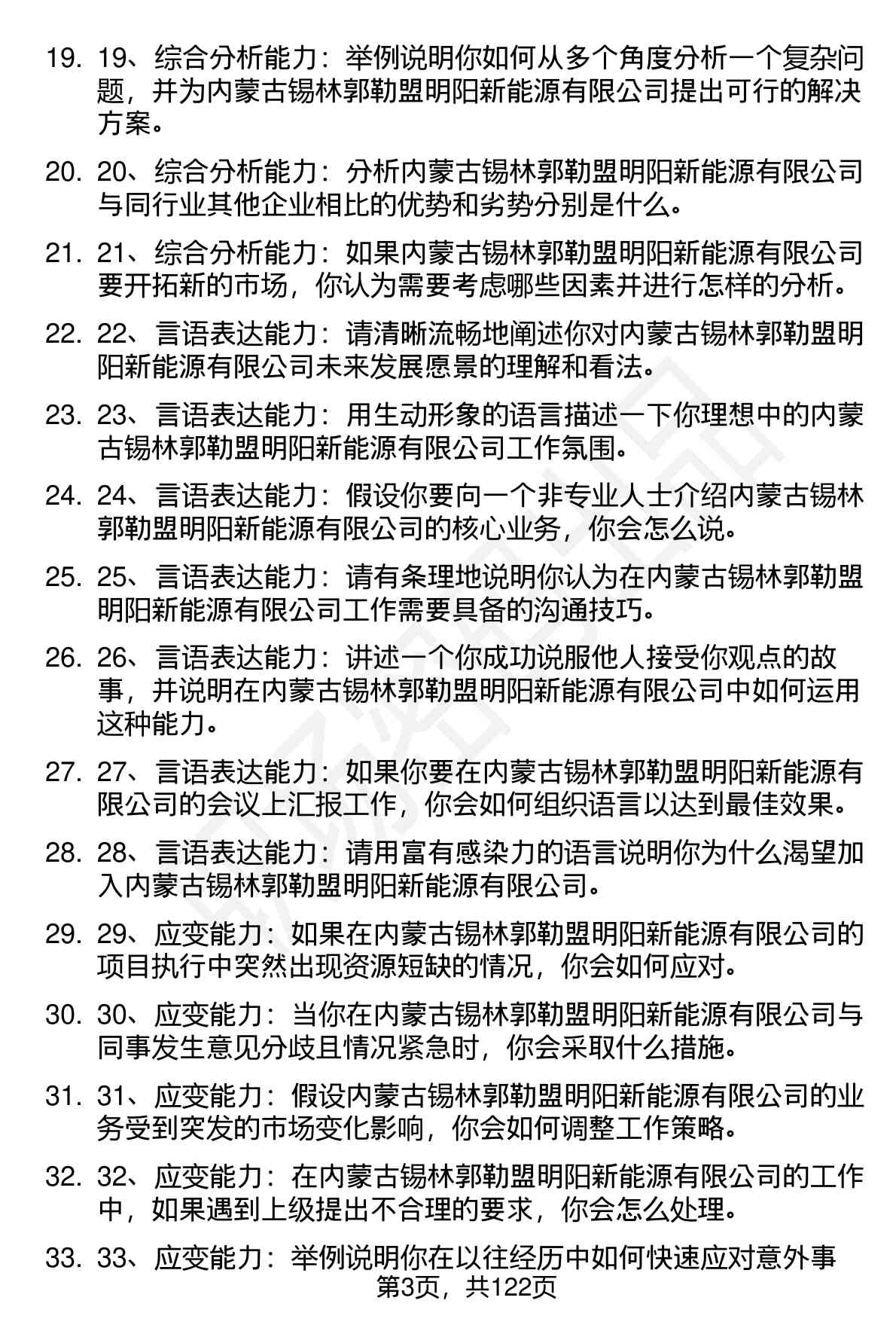 19. 19、综合分析能力：举例说明你如何从多个角度分析一个复杂问题，并为内蒙古锡林郭勒盟明阳新能源有限公司提出可行的解决方案。

20. 20、综合分析能力：分析内蒙古锡林郭勒盟明阳新能源有限公司与同行业其他企业相比的优势和劣势分别是什么。

21. 21、综合分析能力：如果内蒙古锡林郭勒盟明阳新能源有限公司要开拓新的市场，你认为需要考虑哪些因素并进行怎样的分析。

22. 22、言语表达能力：请清晰流畅地阐述你对内蒙古锡林郭勒盟明阳新能源有限公司未来发展愿景的理解和看法。

23. 23、言语表达能力：用生动形象的语言描述一下你理想中的内蒙古锡林郭勒盟明阳新能源有限公司工作氛围。

24. 24、言语表达能力：假设你要向一个非专业人士介绍内蒙古锡林郭勒盟明阳新能源有限公司的核心业务，你会怎么说。

25. 25、言语表达能力：请有条理地说明你认为在内蒙古锡林郭勒盟明阳新能源有限公司工作需要具备的沟通技巧。

26. 26、言语表达能力：讲述一个你成功说服他人接受你观点的故事，并说明在内蒙古锡林郭勒盟明阳新能源有限公司中如何运用这种能力。

27. 27、言语表达能力：如果你要在内蒙古锡林郭勒盟明阳新能源有限公司的会议上汇报工作，你会如何组织语言以达到最佳效果。

28. 28、言语表达能力：请用富有感染力的语言说明你为什么渴望加入内蒙古锡林郭勒盟明阳新能源有限公司。

29. 29、应变能力：如果在内蒙古锡林郭勒盟明阳新能源有限公司的项目执行中突然出现资源短缺的情况，你会如何应对。

30. 30、应变能力：当你在内蒙古锡林郭勒盟明阳新能源有限公司与同事发生意见分歧且情况紧急时，你会采取什么措施。

31. 31、应变能力：假设内蒙古锡林郭勒盟明阳新能源有限公司的业务受到突发的市场变化影响，你会如何调整工作策略。

32. 32、应变能力：在内蒙古锡林郭勒盟明阳新能源有限公司的工作中，如果遇到上级提出不合理的要求，你会怎么处理。

33. 33、应变能力：举例说明你在以往经历中如何快速应对意外事

第3页，共122页